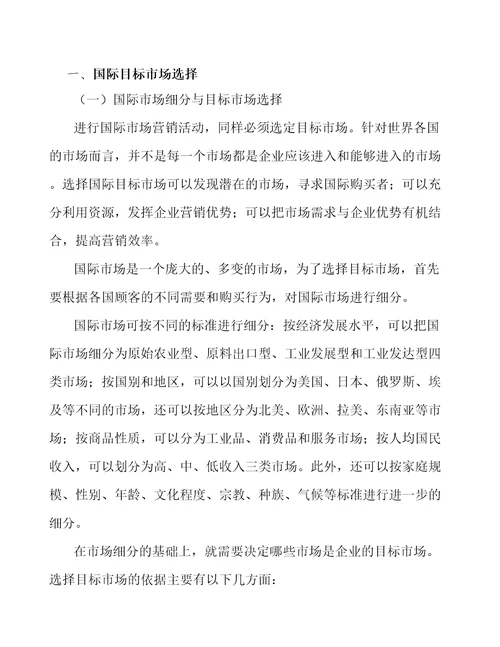 一、国际目标市场选择

（一）国际市场细分与目标市场选择

进行国际市场营销活动，同样必须选定目标市场。针对世界各国的市场而言，并不是每一个市场都是企业应该进入和能够进入的市场。选择国际目标市场可以发现潜在的市场，寻求国际购买者；可以充分利用资源，发挥企业营销优势；可以把市场需求与企业优势有机结合，提高营销效率。

国际市场是一个庞大的、多变的市场，为了选择目标市场，首先要根据各国顾客的不同需要和购买行为，对国际市场进行细分。

国际市场可按不同的标准进行细分：按经济发展水平，可以把国际市场细分为原始农业型、原料出口型、工业发展型和工业发达型四类市场；按国别和地区，可以以国别划分为美国、日本、俄罗斯、埃及等不同的市场，还可以按地区分为北美、欧洲、拉美、东南亚等市场；按商品性质，可以分为工业品、消费品和服务市场；按人均国民收入，可以划分为高、中、低收入三类市场。此外，还可以按家庭规模、性别、年龄、文化程度、宗教、种族、气候等标准进行进一步的细分。

在市场细分的基础上，就需要决定哪些市场是企业的目标市场。选择目标市场的依据主要有以下几方面：